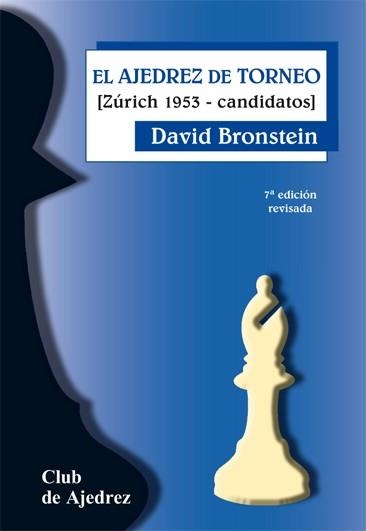 EL AJEDREZ DE TORNEO
[Zúrich 1953 - candidatos]
David Bronstein

7ª edición
revisada

Club
de Ajedrez